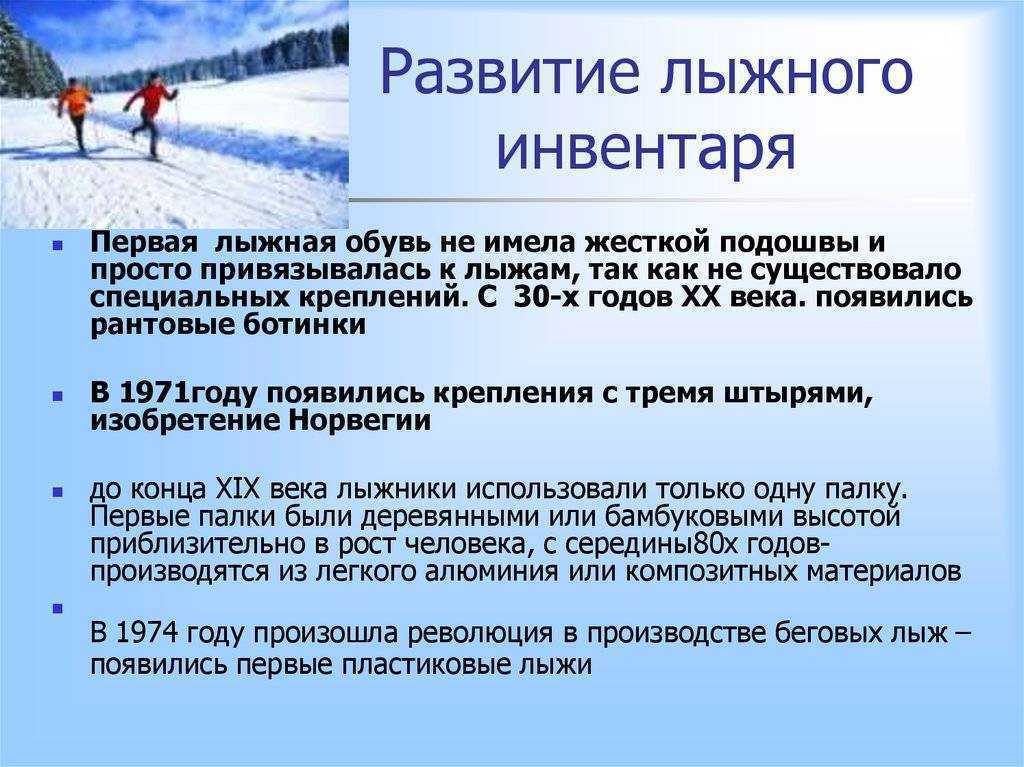 Развитие лыжного инвентаря

Первая  лыжная обувь не имела жесткой подошвы и просто привязывалась к лыжам, так как не существовало специальных креплений. С  30-х годов XX века. появились рантовые ботинки

В 1971году появились крепления с тремя штырями, изобретение Норвегии

до конца XIX века лыжники использовали только одну палку. Первые палки были деревянными или бамбуковыми высотой приблизительно в рост человека, с середины80х годов- производятся из легкого алюминия или композитных материалов

В 1974 году произошла революция в производстве беговых лыж – появились первые пластиковые лыжи